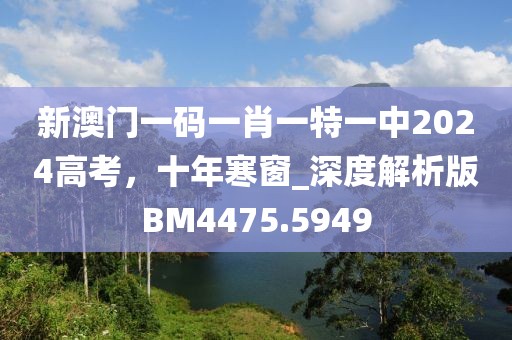 新澳门一码一肖一特一中2024高考，十年寒窗_深度解析版BM4475.5949